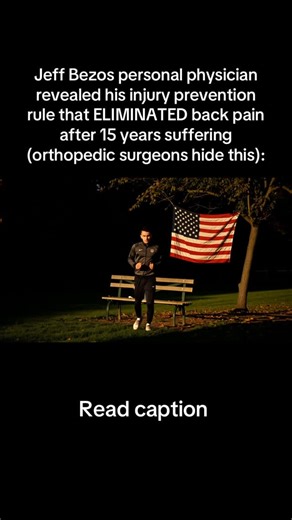 Jeff Bezos personal physician revealed his injury prevention rule that ELIMINATED back pain after 15 years suffering (orthopedic surgeons hide this):

Read caption